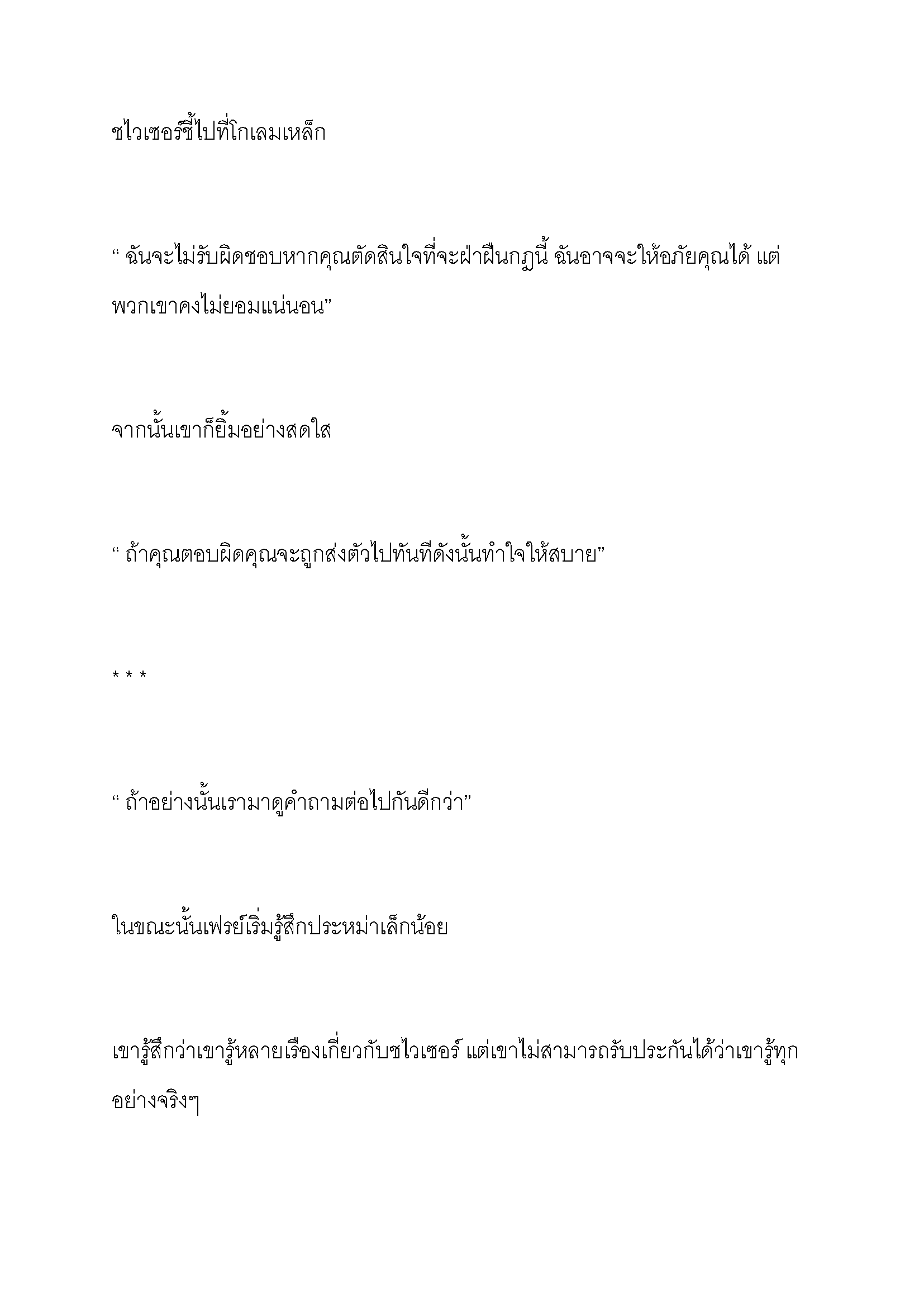 ชไวเซอร์ชี้ไปที่โกเลมเหล็ก

“ ฉันจะไม่รับผิดชอบหากคุณตัดสินใจที่จะฝ่าฝืนกฎนี้ ฉันอาจจะให้อภัยคุณได้ แต่พวกเขาคงไม่ยอมแน่นอน”

จากนั้นเขาก็ยิ้มอย่างสดใส

“ ถ้าคุณตอบผิดคุณจะถูกส่งตัวไปทันทีดังนั้นทำใจให้สบาย”

* * *

“ ถ้าอย่างนั้นเรามาดูคำถามต่อไปกันดีกว่า”

ในขณะนั้นเฟรย์เริ่มรู้สึกประหม่าเล็กน้อย

เขารู้สึกว่าเขารู้หลายเรื่องเกี่ยวกับชไวเซอร์ แต่เขาไม่สามารถรับประกันได้ว่าเขารู้ทุกอย่างจริงๆ